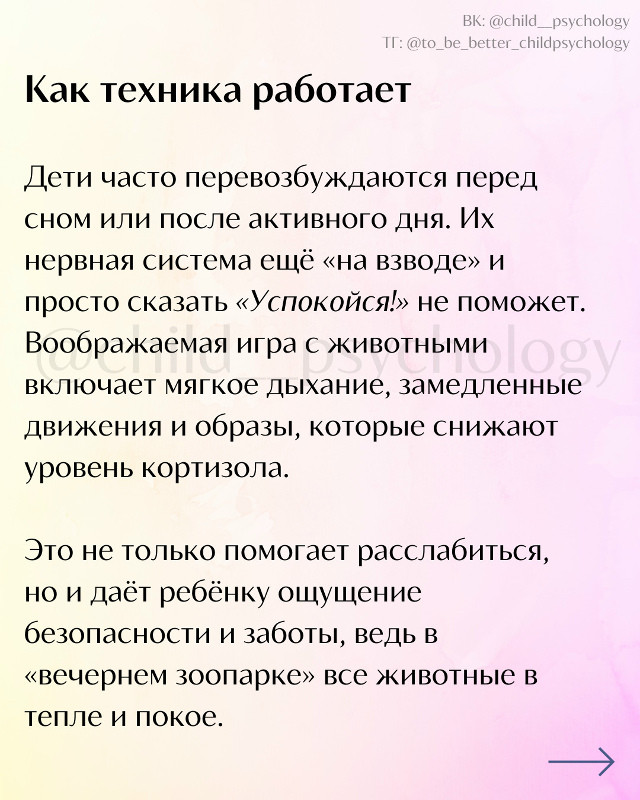 ВК: @child__psychology
ТГ: @to_be_better_childpsychology

Как техника работает

Дети часто перевозбуждаются перед сном или после активного дня. Их нервная система ещё «на взводе» и просто сказать «Успокойся!» не поможет. Воображаемая игра с животными включает мягкое дыхание, замедленные движения и образы, которые снижают уровень кортизола.

@child__psychology

Это не только помогает расслабиться, но и даёт ребёнку ощущение безопасности и заботы, ведь в «вечернем зоопарке» все животные в тепле и покое.